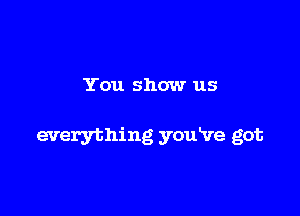 You show us

everything you've got